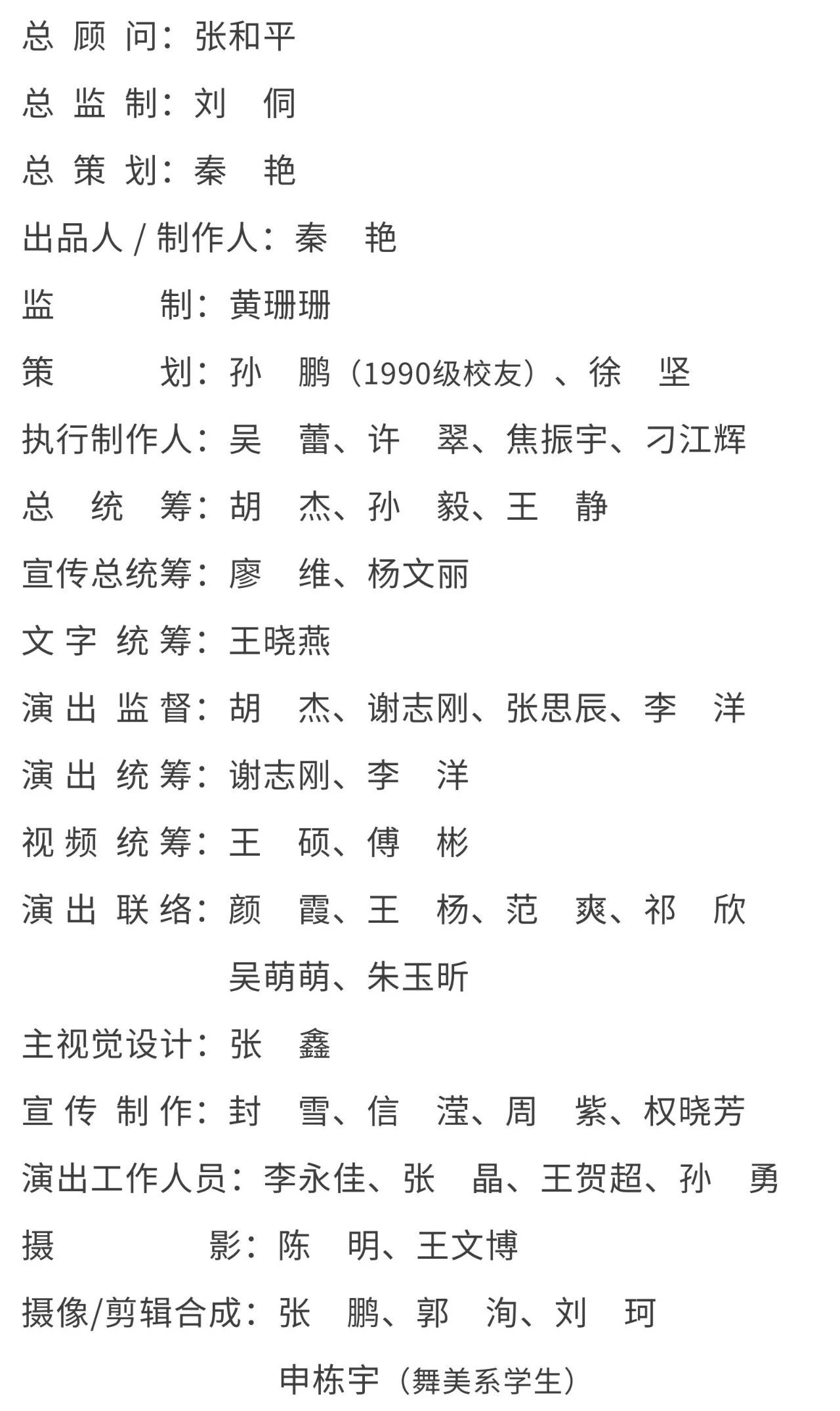 总 顾 问：张和平

总 监 制：刘　侗

总 策 划：秦　艳

出品人 / 制作人：秦　艳

监　　制：黄珊珊

策　　划：孙　鹏（1990级校友）、徐　坚

执行制作人：吴　蕾、许　翠、焦振宇、刁江辉

总　统　筹：胡　杰、孙　毅、王　静

宣传总统筹：廖　维、杨文丽

文 字 统 筹：王晓燕

演 出 监 督：胡　杰、谢志刚、张思辰、李　洋

演 出 统 筹：谢志刚、李　洋

视 频 统 筹：王　硕、傅　彬

演 出 联 络：颜　霞、王　杨、范　爽、祁　欣
吴萌萌、朱玉昕

主视觉设计：张　鑫

宣 传 制 作：封　雪、信　滢、周　紫、权晓芳

演出工作人员：李永佳、张　晶、王贺超、孙　勇

摄　　影：陈　明、王文博

摄像/剪辑合成：张　鹏、郭　洵、刘　珂
申栋宇（舞美系学生）